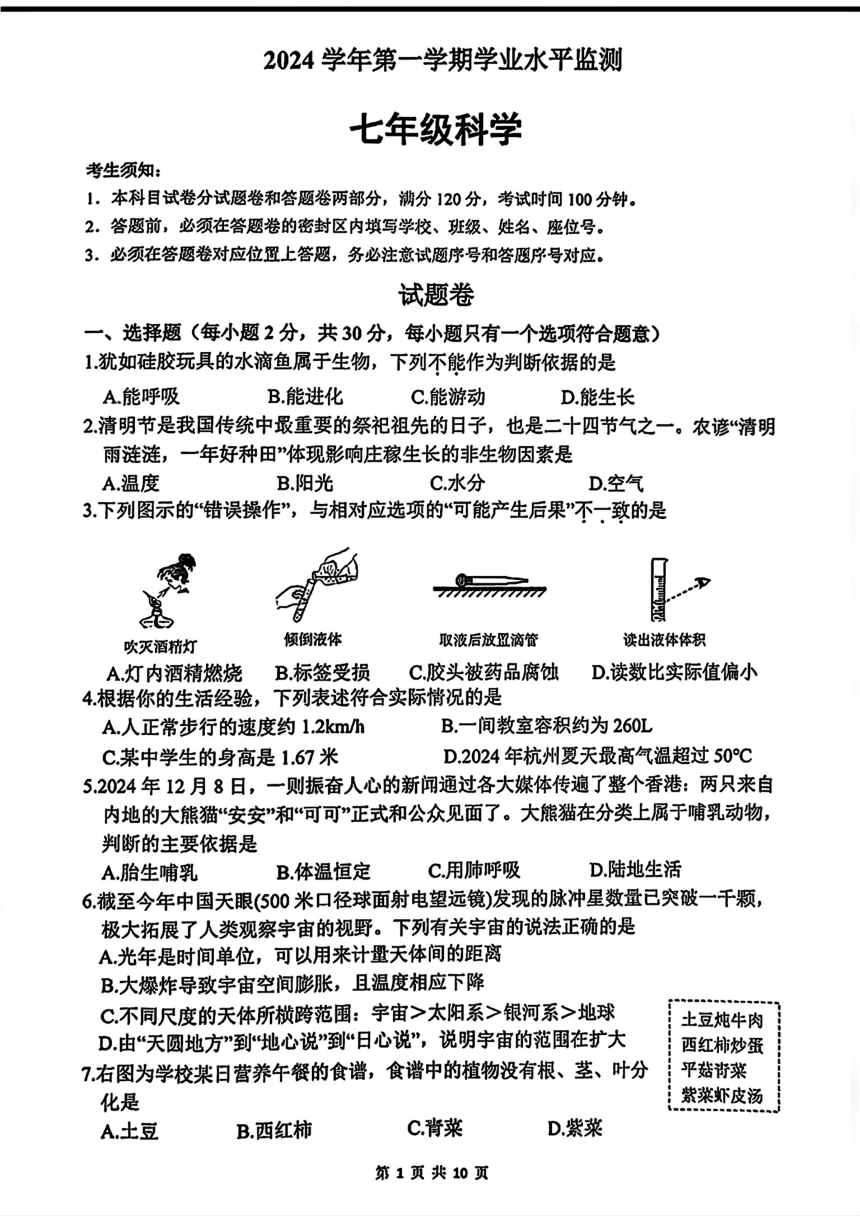 2024 学年第一学期学业水平监测

七年级科学

考生须知：

1. 本科目试卷分试题卷和答题卷两部分，满分 120 分，考试时间 100 分钟。

2. 答题前，必须在答题卷的密封区内填写学校、班级、姓名、座位号。

3. 必须在答题卷对应位置上答题，务必注意试题序号和答题序号对应。

试题卷

一、选择题（每小题 2 分，共 30 分，每小题只有一个选项符合题意）

1.犹如硅胶玩具的水滴鱼属于生物，下列不能作为判断依据的是

A.能呼吸　B.能进化　C.能游动　D.能生长

2.清明节是我国传统中最重要的祭祀祖先的日子，也是二十四节气之一。农谚“清明雨涟涟，一年好种田”体现影响庄稼生长的非生物因素是

A.温度　B.阳光　C.水分　D.空气

3.下列图示的“错误操作”，与相对应选项的“可能产生后果”不一致的是

吹灭酒精灯　倾倒液体　取液后放置滴管　读出液体体积

A.灯内酒精燃烧　B.标签受损　C.胶头被药品腐蚀　D.读数比实际值偏小

4.根据你的生活经验，下列表述符合实际情况的是

A.人正常步行的速度约 1.2km/h　B.一间教室容积约为 260L

C.某中学生的身高是 1.67 米　D.2024 年杭州夏天最高气温超过 50°C

5.2024 年 12 月 8 日，一则振奋人心的新闻通过各大媒体传遍了整个香港：两只来自内地的大熊猫“安安”和“可可”正式和公众见面了。大熊猫在分类上属于哺乳动物，判断的主要依据是

A.胎生哺乳　B.体温恒定　C.用肺呼吸　D.陆地生活

6.截至今年中国天眼(500 米口径球面射电望远镜)发现的脉冲星数量已突破一千颗，极大拓展了人类观察宇宙的视野。下列有关宇宙的说法正确的是

A.光年是时间单位，可以用来计量天体间的距离

B.大爆炸导致宇宙空间膨胀，且温度相应下降

C.不同尺度的天体所横跨范围：宇宙＞太阳系＞银河系＞地球

D.由“天圆地方”到“地心说”到“日心说”，说明宇宙的范围在扩大

7.右图为学校某日营养午餐的食谱，食谱中的植物没有根、茎、叶分化是

A.土豆　B.西红柿　C.青菜　D.紫菜

土豆炖牛肉
西红柿炒蛋
平菇青菜
紫菜虾皮汤

第 1 页 共 10 页